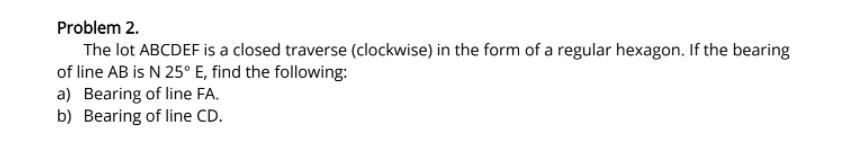 Problem 2.

The lot ABCDEF is a closed traverse (clockwise) in the form of a regular hexagon. If the bearing of line AB is N 25° E, find the following:

a) Bearing of line FA.
b) Bearing of line CD.